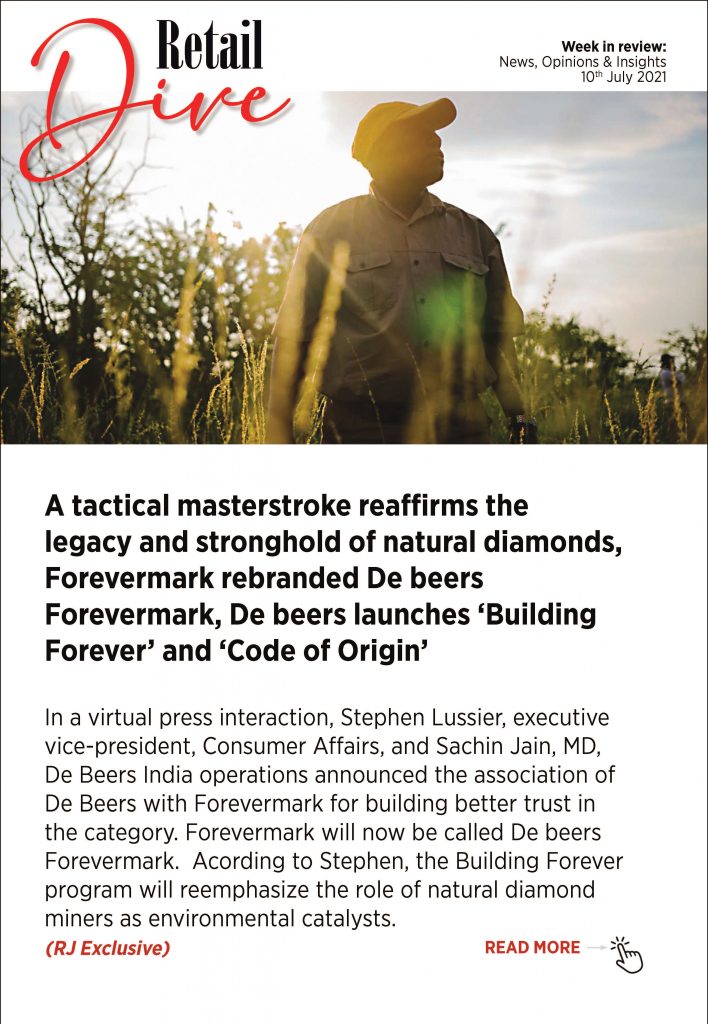 Retail Dive

Week in review:
News, Opinions & Insights
10th July 2021

A tactical masterstroke reaffirms the legacy and stronghold of natural diamonds, Forevermark rebranded De beers Forevermark, De beers launches ‘Building Forever’ and ‘Code of Origin’

In a virtual press interaction, Stephen Lussier, executive vice-president, Consumer Affairs, and Sachin Jain, MD, De Beers India operations announced the association of De Beers with Forevermark for building better trust in the category. Forevermark will now be called De beers Forevermark. Acording to Stephen, the Building Forever program will reemphasize the role of natural diamond miners as environmental catalysts.

(RJ Exclusive)

READ MORE